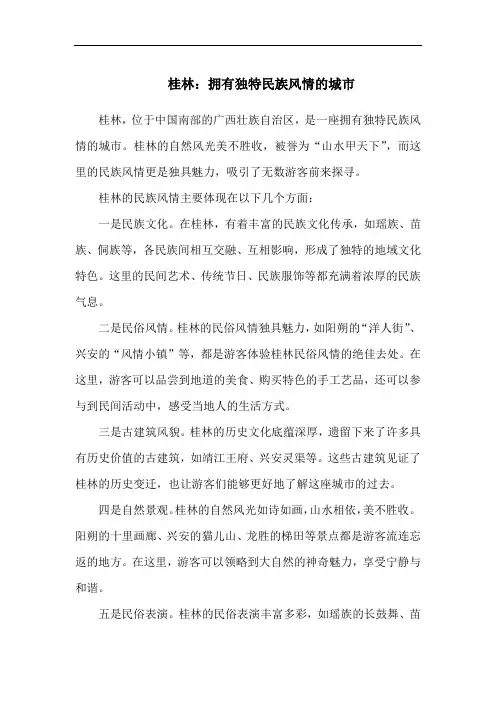 桂林：拥有独特民族风情的城市

桂林，位于中国南部的广西壮族自治区，是一座拥有独特民族风情的城市。桂林的自然风光美不胜收，被誉为“山水甲天下”，而这里的民族风情更是独具魅力，吸引了无数游客前来探寻。

桂林的民族风情主要体现在以下几个方面：

一是民族文化。在桂林，有着丰富的民族文化传承，如瑶族、苗族、侗族等，各民族间相互交融、互相影响，形成了独特的地域文化特色。这里的民间艺术、传统节日、民族服饰等都充满着浓厚的民族气息。

二是民俗风情。桂林的民俗风情独具魅力，如阳朔的“洋人街”、兴安的“风情小镇”等，都是游客体验桂林民俗风情的绝佳去处。在这里，游客可以品尝到地道的美食、购买特色的手工艺品，还可以参与到民间活动中，感受当地人的生活方式。

三是古建筑风貌。桂林的历史文化底蕴深厚，遗留下来了许多具有历史价值的古建筑，如靖江王府、兴安灵渠等。这些古建筑见证了桂林的历史变迁，也让游客们能够更好地了解这座城市的过去。

四是自然景观。桂林的自然风光如诗如画，山水相依，美不胜收。阳朔的十里画廊、兴安的猫儿山、龙胜的梯田等景点都是游客流连忘返的地方。在这里，游客可以领略到大自然的神奇魅力，享受宁静与和谐。

五是民俗表演。桂林的民俗表演丰富多彩，如瑶族的长鼓舞、苗